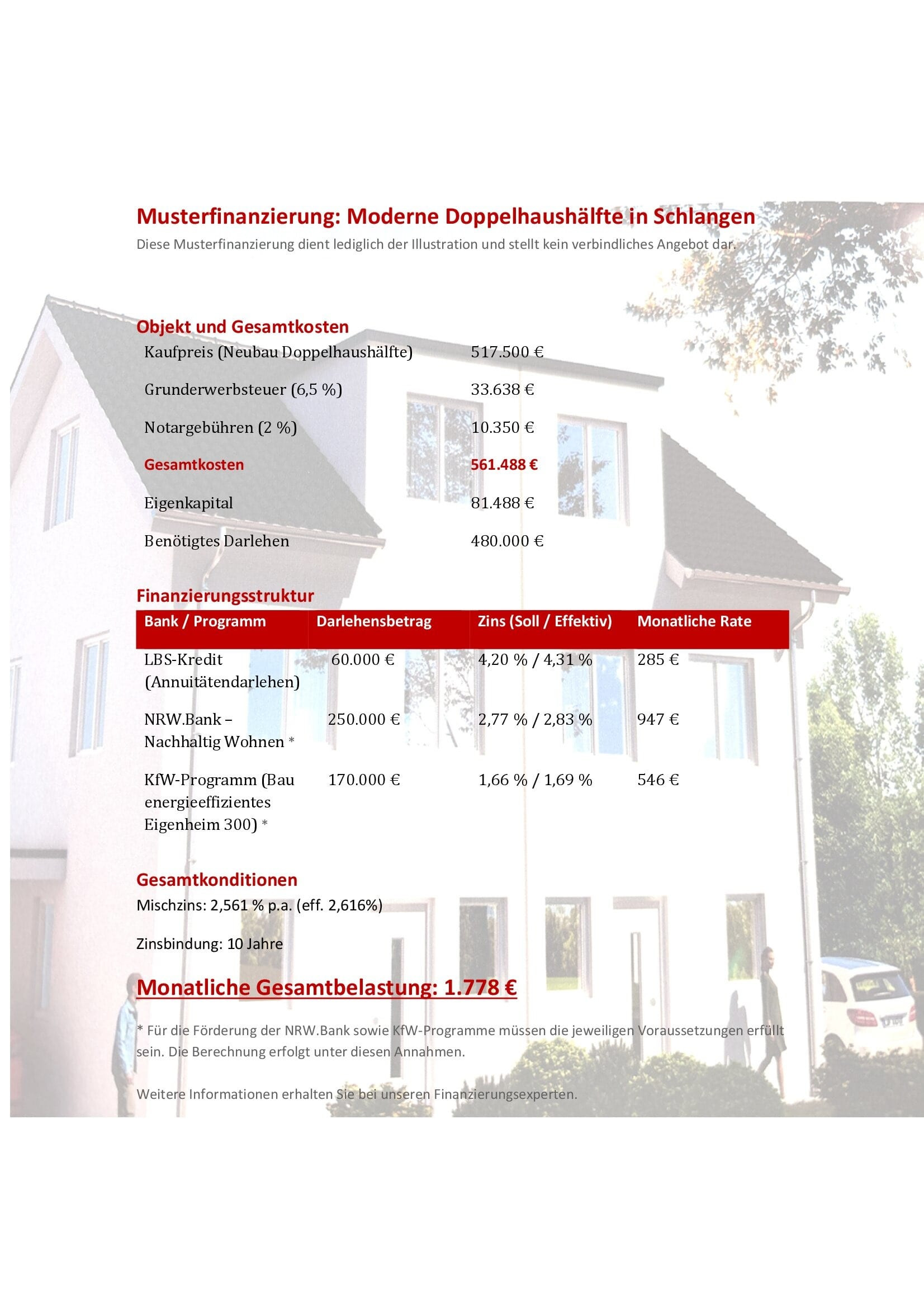 Musterfinanzierung: Moderne Doppelhaushälfte in Schlangen

Diese Musterfinanzierung dient lediglich der Illustration und stellt kein verbindliches Angebot dar.

Objekt und Gesamtkosten

| | |
|---|---|
| Kaufpreis (Neubau Doppelhaushälfte) | 517.500 € |
| Grunderwerbsteuer (6,5 %) | 33.638 € |
| Notargebühren (2 %) | 10.350 € |
| Gesamtkosten | 561.488 € |
| Eigenkapital | 81.488 € |
| Benötigtes Darlehen | 480.000 € |

Finanzierungsstruktur

| Bank / Programm | Darlehensbetrag | Zins (Soll / Effektiv) | Monatliche Rate |
|---|---|---|---|
| LBS-Kredit (Annuitätendarlehen) | 60.000 € | 4,20 % / 4,31 % | 285 € |
| NRW.Bank – Nachhaltig Wohnen * | 250.000 € | 2,77 % / 2,83 % | 947 € |
| KfW-Programm (Bau energieeffizientes Eigenheim 300) * | 170.000 € | 1,66 % / 1,69 % | 546 € |

Gesamtkonditionen

Mischzins: 2,561 % p.a. (eff. 2,616%)

Zinsbindung: 10 Jahre

Monatliche Gesamtbelastung: 1.778 €

* Für die Förderung der NRW.Bank sowie KfW-Programme müssen die jeweiligen Voraussetzungen erfüllt sein. Die Berechnung erfolgt unter diesen Annahmen.

Weitere Informationen erhalten Sie bei unseren Finanzierungsexperten.